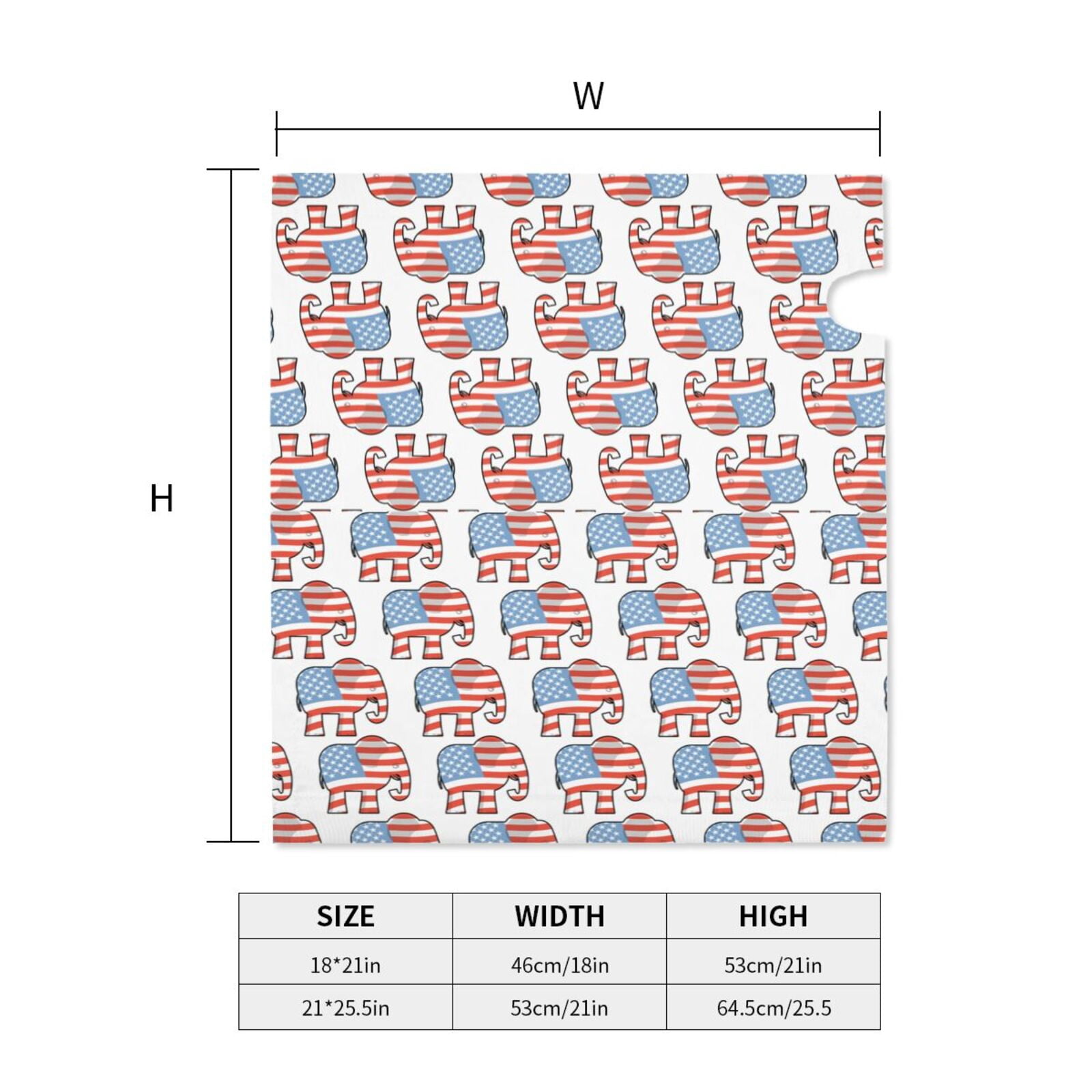 W

H

| SIZE | WIDTH | HIGH |
|---|---|---|
| 18*21in | 46cm/18in | 53cm/21in |
| 21*25.5in | 53cm/21in | 64.5cm/25.5 |